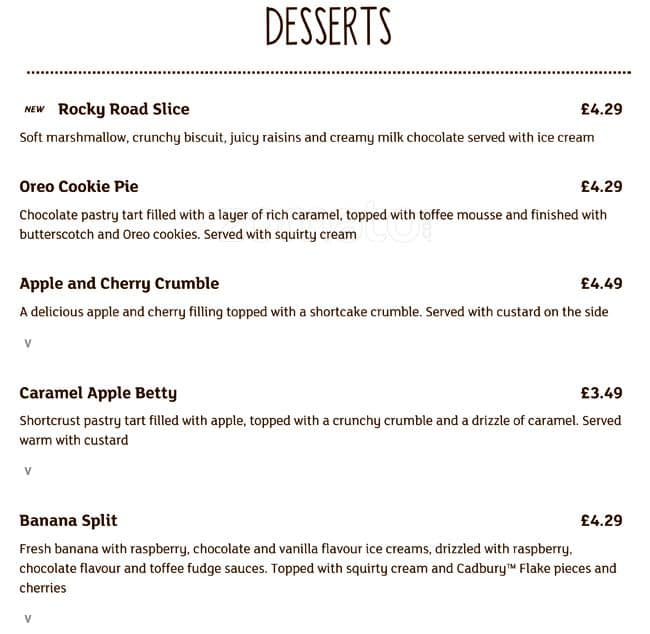 DESSERTS

NEW Rocky Road Slice £4.29

Soft marshmallow, crunchy biscuit, juicy raisins and creamy milk chocolate served with ice cream

Oreo Cookie Pie £4.29

Chocolate pastry tart filled with a layer of rich caramel, topped with toffee mousse and finished with butterscotch and Oreo cookies. Served with squirty cream

Apple and Cherry Crumble £4.49

A delicious apple and cherry filling topped with a shortcake crumble. Served with custard on the side

V

Caramel Apple Betty £3.49

Shortcrust pastry tart filled with apple, topped with a crunchy crumble and a drizzle of caramel. Served warm with custard

V

Banana Split £4.29

Fresh banana with raspberry, chocolate and vanilla flavour ice creams, drizzled with raspberry, chocolate flavour and toffee fudge sauces. Topped with squirty cream and Cadbury™ Flake pieces and cherries

V